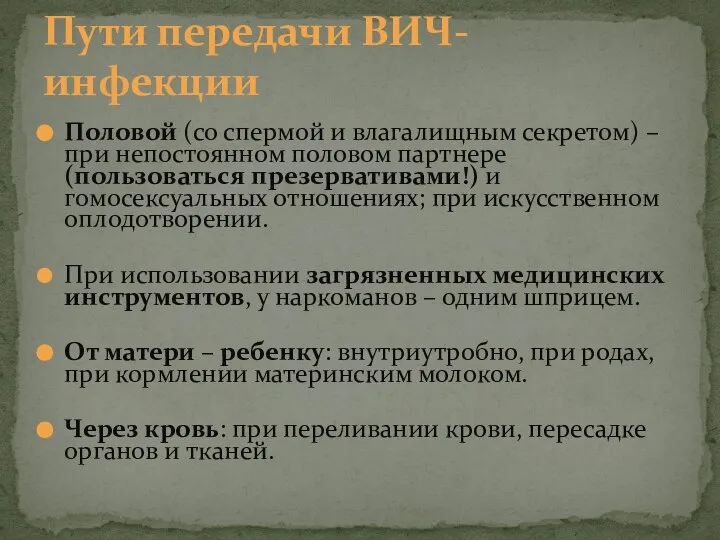 Пути передачи ВИЧ-инфекции

Половой (со спермой и влагалищным секретом) – при непостоянном половом партнере (пользоваться презервативами!) и гомосексуальных отношениях; при искусственном оплодотворении.

При использовании загрязненных медицинских инструментов, у наркоманов – одним шприцем.

От матери – ребенку: внутриутробно, при родах, при кормлении материнским молоком.

Через кровь: при переливании крови, пересадке органов и тканей.